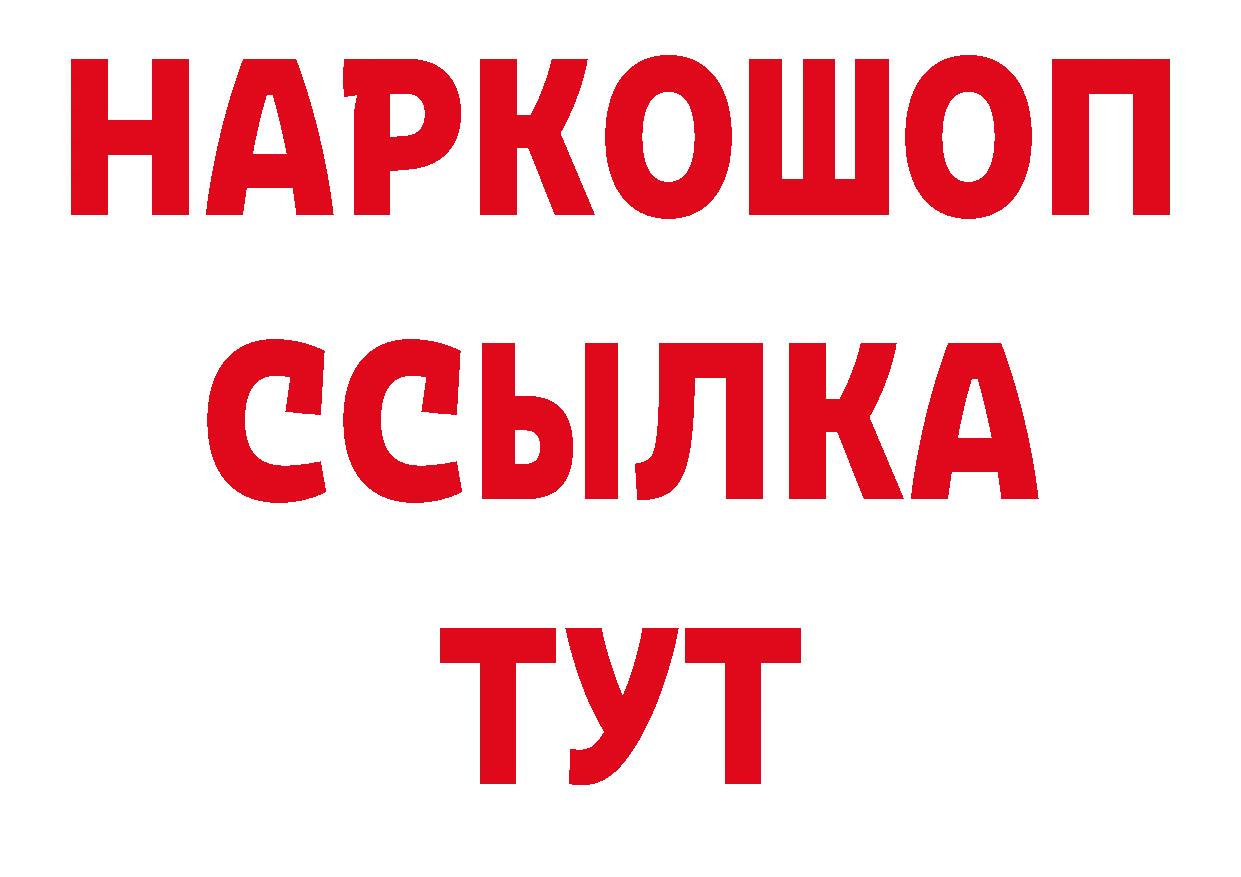 НАРКОШОП
ССЫЛКА
ТУТ